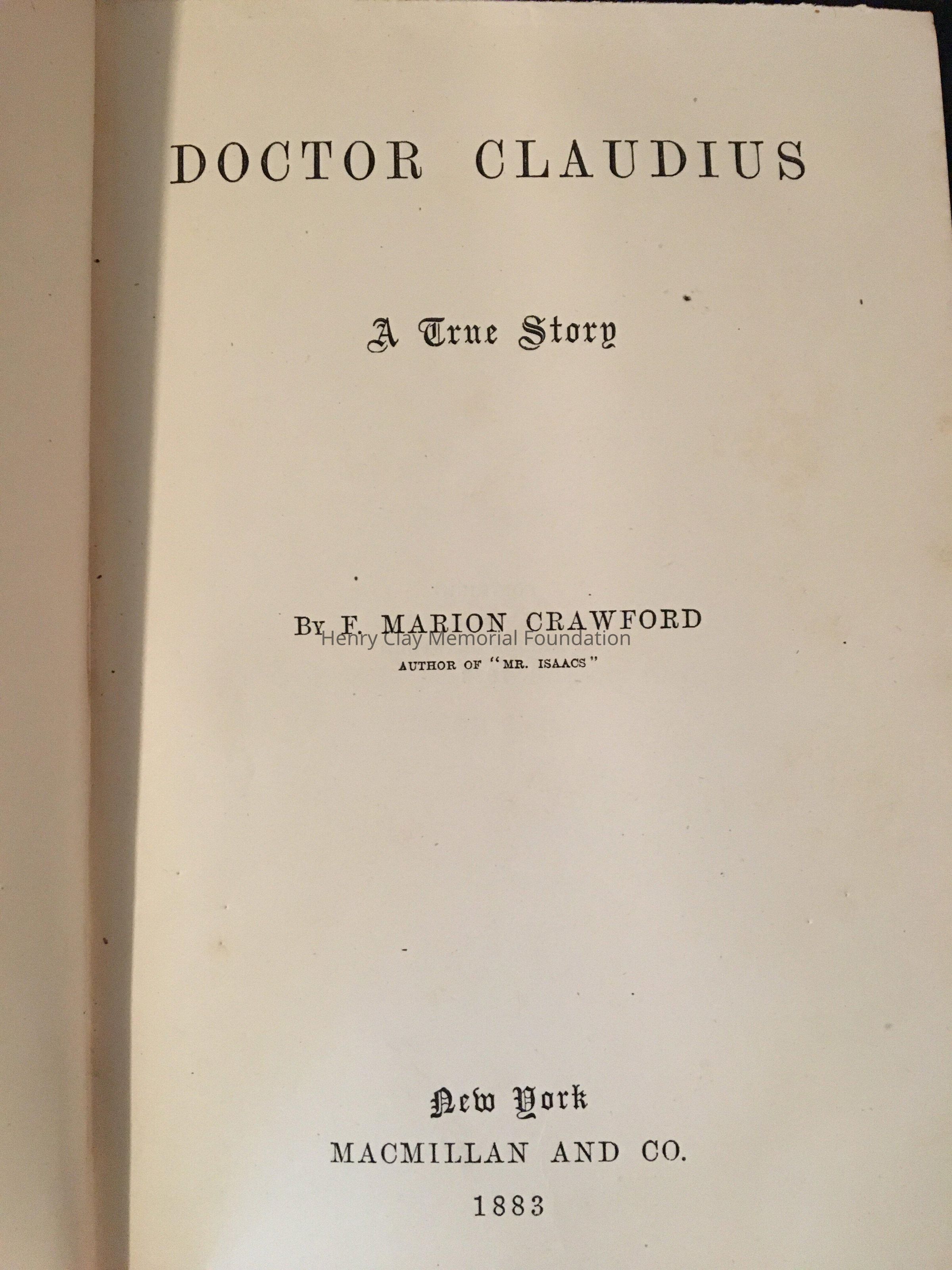 DOCTOR CLAUDIUS

A True Story

By F. MARION CRAWFORD
AUTHOR OF "MR. ISAACS"

New York
MACMILLAN AND CO.
1883

Henry Clay Memorial Foundation